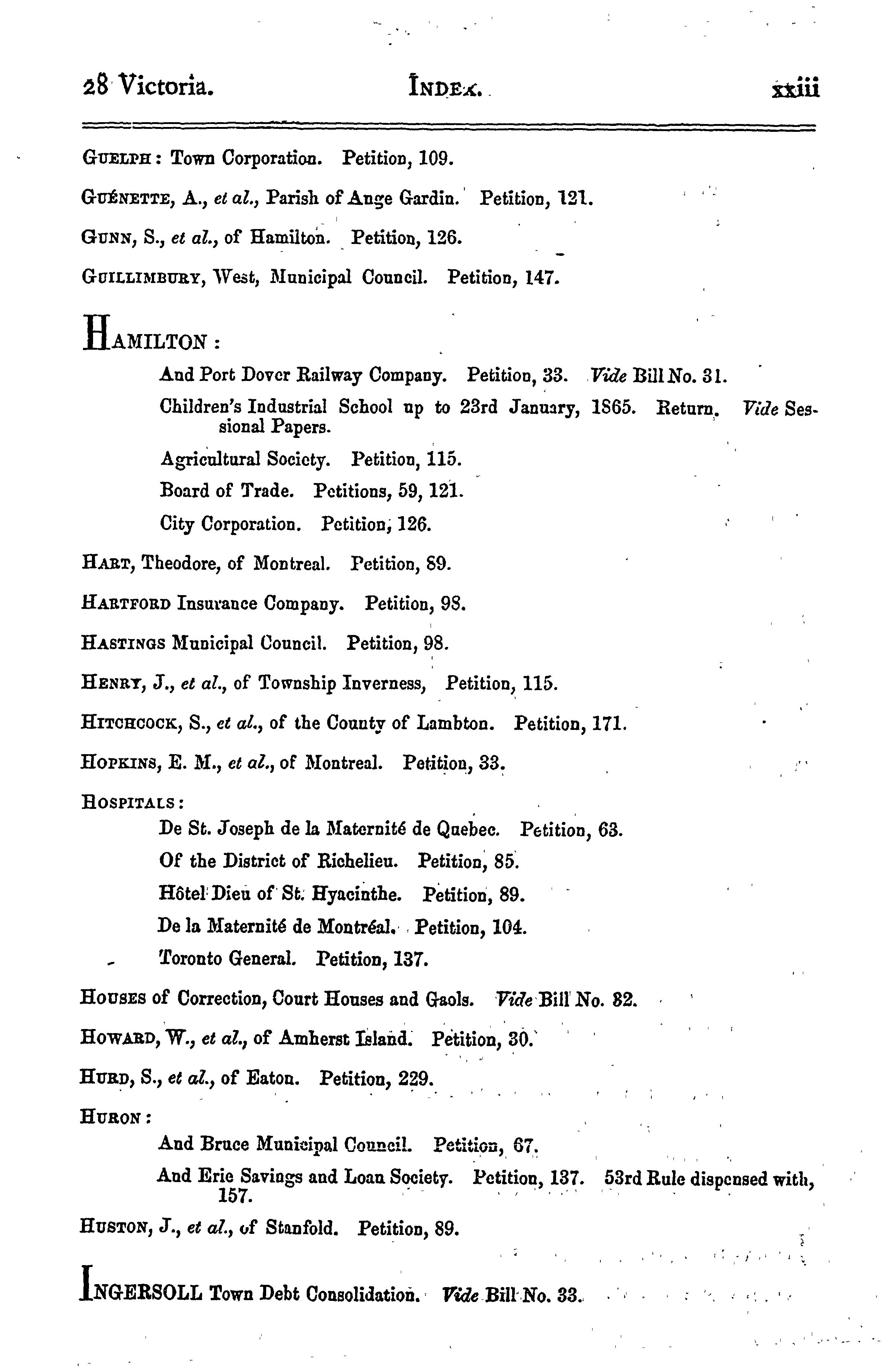 28 Victoria. INDEX. xxiii

GUELPH: Town Corporation. Petition, 109.

GUÉNETTE, A., et al., Parish of Ange Gardin. Petition, 121.

GUNN, S., et al., of Hamilton. Petition, 126.

GUILLIMBURY, West, Municipal Council. Petition, 147.

HAMILTON:

And Port Dover Railway Company. Petition, 33. Vide Bill No. 31.

Children's Industrial School up to 23rd January, 1865. Return. Vide Sessional Papers.

Agricultural Society. Petition, 115.

Board of Trade. Petitions, 59, 121.

City Corporation. Petition, 126.

HART, Theodore, of Montreal. Petition, 89.

HARTFORD Insurance Company. Petition, 98.

HASTINGS Municipal Council. Petition, 98.

HENRY, J., et al., of Township Inverness, Petition, 115.

HITCHCOCK, S., et al., of the County of Lambton. Petition, 171.

HOPKINS, E. M., et al., of Montreal. Petition, 33.

HOSPITALS:

De St. Joseph de la Maternité de Quebec. Petition, 63.

Of the District of Richelieu. Petition, 85.

Hôtel Dieu of St. Hyacinthe. Petition, 89.

De la Maternité de Montréal. Petition, 104.

Toronto General. Petition, 137.

HOUSES of Correction, Court Houses and Gaols. Vide Bill No. 82.

HOWARD, W., et al., of Amherst Island. Petition, 30.

HURD, S., et al., of Eaton. Petition, 229.

HURON:

And Bruce Municipal Council. Petition, 67.

And Erie Savings and Loan Society. Petition, 137. 53rd Rule dispensed with, 157.

HUSTON, J., et al., of Stanfold. Petition, 89.

INGERSOLL Town Debt Consolidation. Vide Bill No. 33.